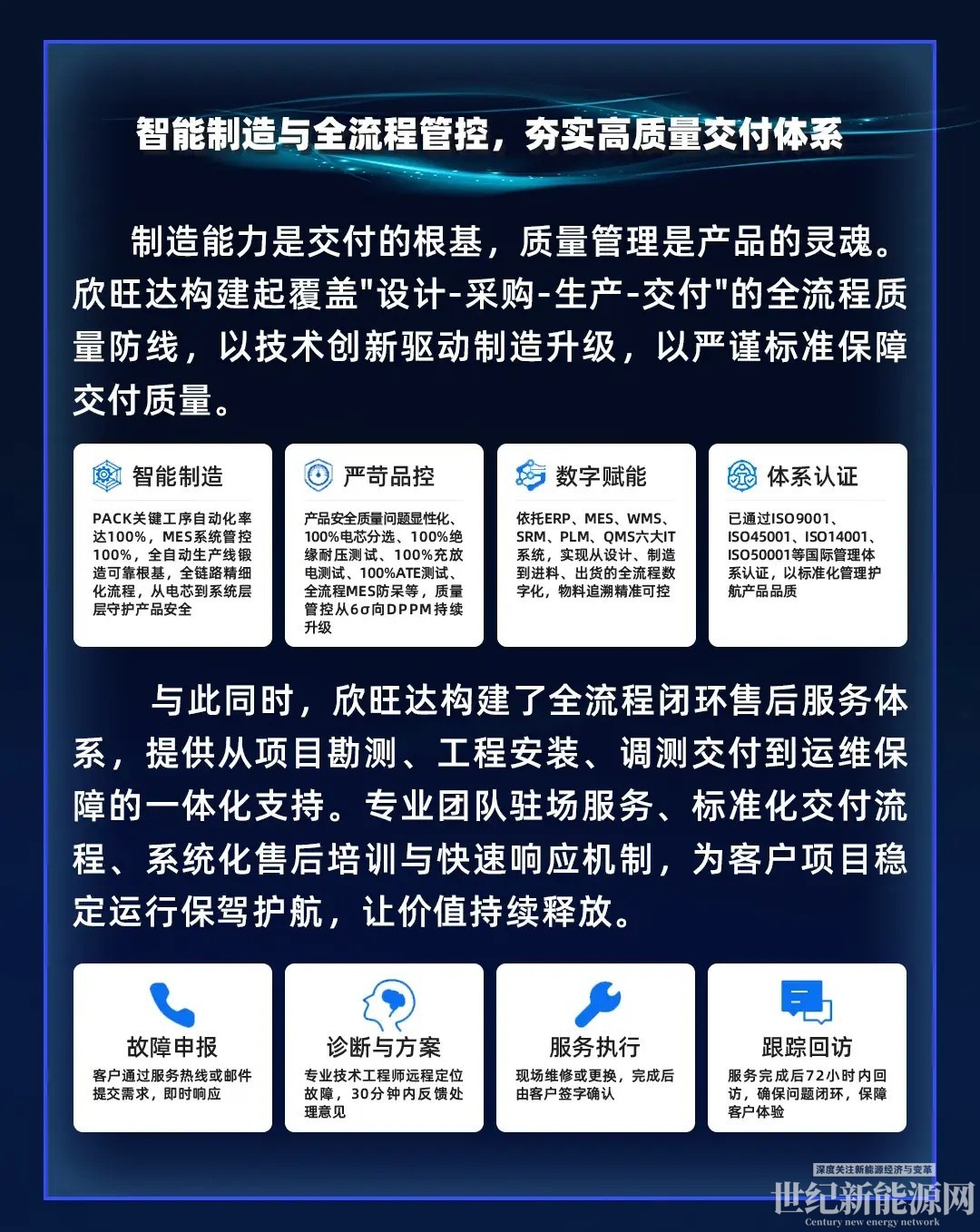 智能制造与全流程管控，夯实高质量交付体系

制造能力是交付的根基，质量管理是产品的灵魂。欣旺达构建起覆盖"设计-采购-生产-交付"的全流程质量防线，以技术创新驱动制造升级，以严谨标准保障交付质量。

智能制造
PACK关键工序自动化率达100%，MES系统管控100%，全自动生产线锻造可靠根基，全链路精细化流程，从电芯到系统层层守护产品安全

严苛品控
产品安全质量问题显性化、100%电芯分选、100%绝缘耐压测试、100%充放电测试、100%ATE测试、全流程MES防呆等，质量管控从6σ向DPPM持续升级

数字赋能
依托ERP、MES、WMS、SRM、PLM、QMS六大IT系统，实现从设计、制造到进料、出货的全流程数字化，物料追溯精准可控

体系认证
已通过ISO9001、ISO45001、ISO14001、ISO50001等国际管理体系认证，以标准化管理护航产品品质

与此同时，欣旺达构建了全流程闭环售后服务体系，提供从项目勘测、工程安装、调测交付到运维保障的一体化支持。专业团队驻场服务、标准化交付流程、系统化售后培训与快速响应机制，为客户项目稳定运行保驾护航，让价值持续释放。

故障申报
客户通过服务热线或邮件提交需求，即时响应

诊断与方案
专业技术工程师远程定位故障，30分钟内反馈处理意见

服务执行
现场维修或更换，完成后由客户签字确认

跟踪回访
服务完成后72小时内回访，确保问题闭环，保障客户体验

深度关注新能源经济与变革
世纪新能源网
Century new energy network